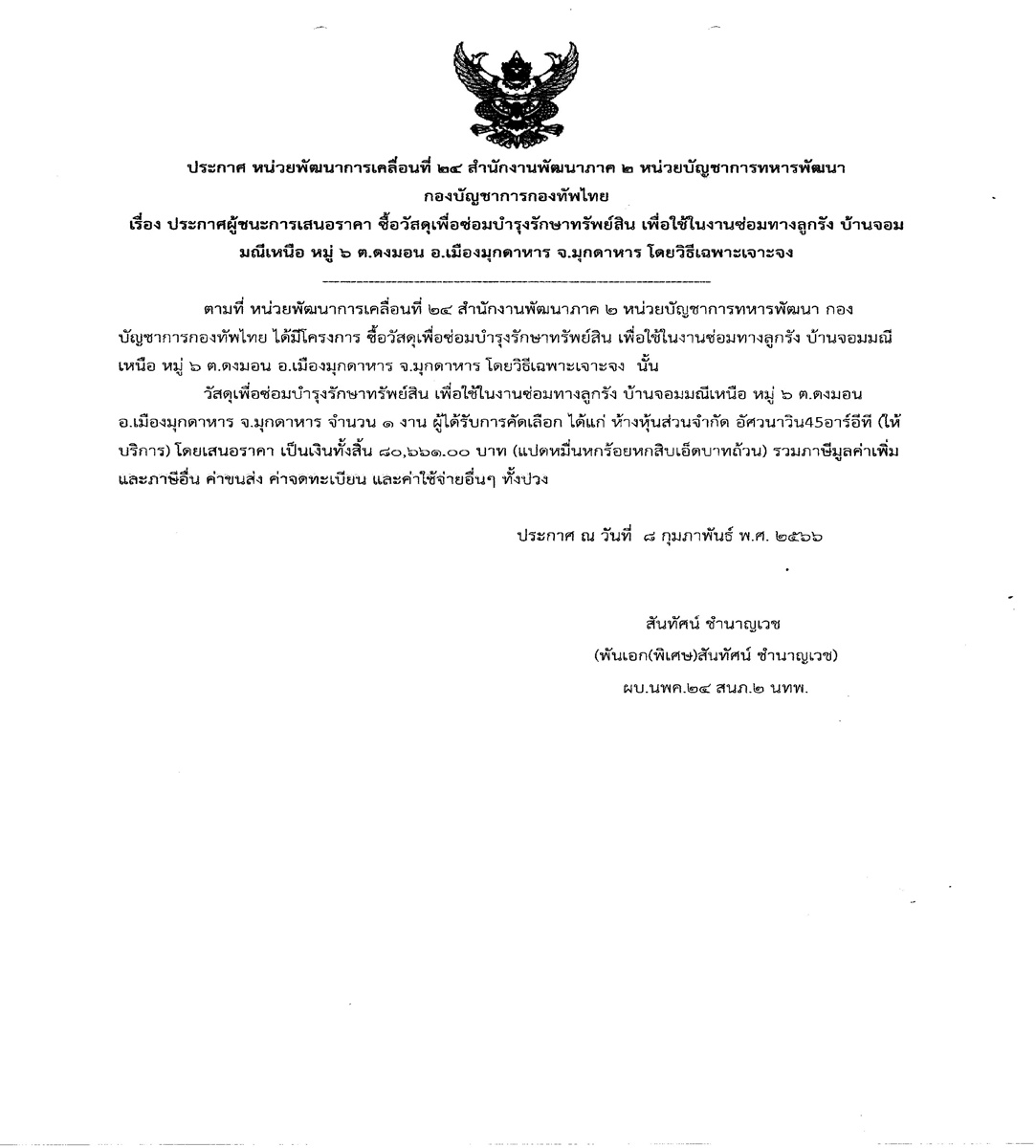 ประกาศ หน่วยพัฒนาการเคลื่อนที่ ๒๔ สำนักงานพัฒนาภาค ๒ หน่วยบัญชาการทหารพัฒนา กองบัญชาการกองทัพไทย
เรื่อง ประกาศผู้ชนะการเสนอราคา ซื้อวัสดุเพื่อซ่อมบำรุงรักษาทรัพย์สิน เพื่อใช้ในงานซ่อมทางลูกรัง บ้านจอมมณีเหนือ หมู่ ๖ ต.ดงมอน อ.เมืองมุกดาหาร จ.มุกดาหาร โดยวิธีเฉพาะเจาะจง

ตามที่ หน่วยพัฒนาการเคลื่อนที่ ๒๔ สำนักงานพัฒนาภาค ๒ หน่วยบัญชาการทหารพัฒนา กองบัญชาการกองทัพไทย ได้มีโครงการ ซื้อวัสดุเพื่อซ่อมบำรุงรักษาทรัพย์สิน เพื่อใช้ในงานซ่อมทางลูกรัง บ้านจอมมณีเหนือ หมู่ ๖ ต.ดงมอน อ.เมืองมุกดาหาร จ.มุกดาหาร โดยวิธีเฉพาะเจาะจง นั้น

วัสดุเพื่อซ่อมบำรุงรักษาทรัพย์สิน เพื่อใช้ในงานซ่อมทางลูกรัง บ้านจอมมณีเหนือ หมู่ ๖ ต.ดงมอน อ.เมืองมุกดาหาร จ.มุกดาหาร จำนวน ๑ งาน ผู้ได้รับการคัดเลือก ได้แก่ ห้างหุ้นส่วนจำกัด อัศวนาวิน45อาร์อีที (ให้บริการ) โดยเสนอราคา เป็นเงินทั้งสิ้น ๘๐,๖๖๑.๐๐ บาท (แปดหมื่นหกร้อยหกสิบเอ็ดบาทถ้วน) รวมภาษีมูลค่าเพิ่มและภาษีอื่น ค่าขนส่ง ค่าจดทะเบียน และค่าใช้จ่ายอื่นๆ ทั้งปวง

ประกาศ ณ วันที่ ๘ กุมภาพันธ์ พ.ศ. ๒๕๖๖

สันทัศน์ ชำนาญเวช
(พันเอก(พิเศษ)สันทัศน์ ชำนาญเวช)
ผบ.นพค.๒๔ สนภ.๒ นทพ.